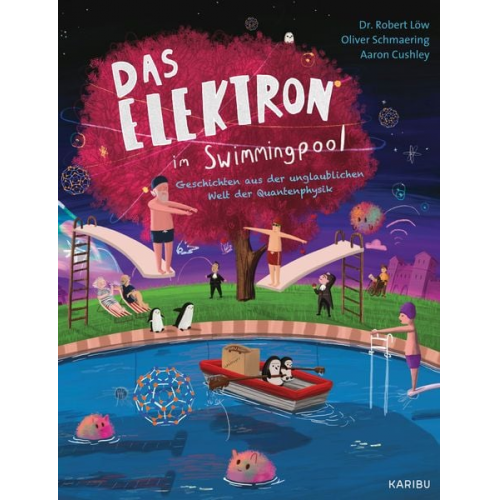 Dr. Robert Löw
Oliver Schmaering
Aaron Cushley

DAS ELEKTRON im Swimmingpool

Geschichten aus der unglaublichen Welt der Quantenphysik

KARIBU